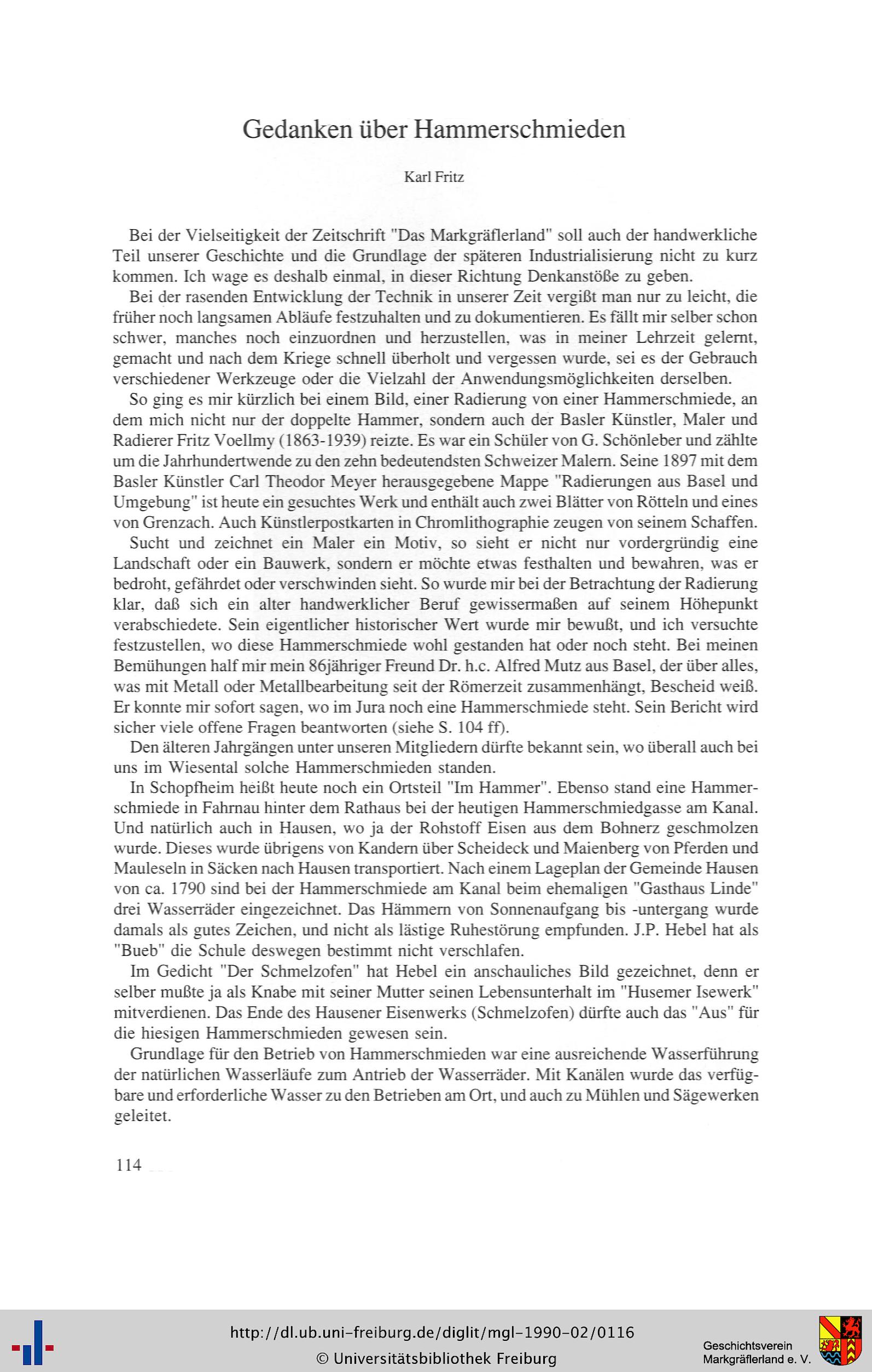 Gedanken über Hammerschmieden

Karl Fritz

Bei der Vielseitigkeit der Zeitschrift "Das Markgräflerland" soll auch der handwerkliche Teil unserer Geschichte und die Grundlage der späteren Industrialisierung nicht zu kurz kommen. Ich wage es deshalb einmal, in dieser Richtung Denkanstöße zu geben.

Bei der rasenden Entwicklung der Technik in unserer Zeit vergißt man nur zu leicht, die früher noch langsamen Abläufe festzuhalten und zu dokumentieren. Es fällt mir selber schon schwer, manches noch einzuordnen und herzustellen, was in meiner Lehrzeit gelernt, gemacht und nach dem Kriege schnell überholt und vergessen wurde, sei es der Gebrauch verschiedener Werkzeuge oder die Vielzahl der Anwendungsmöglichkeiten derselben.

So ging es mir kürzlich bei einem Bild, einer Radierung von einer Hammerschmiede, an dem mich nicht nur der doppelte Hammer, sondern auch der Basler Künstler, Maler und Radierer Fritz Voellmy (1863-1939) reizte. Es war ein Schüler von G. Schönleber und zählte um die Jahrhundertwende zu den zehn bedeutendsten Schweizer Malern. Seine 1897 mit dem Basler Künstler Carl Theodor Meyer herausgegebene Mappe "Radierungen aus Basel und Umgebung" ist heute ein gesuchtes Werk und enthält auch zwei Blätter von Rötteln und eines von Grenzach. Auch Künstlerpostkarten in Chromlithographie zeugen von seinem Schaffen.

Sucht und zeichnet ein Maler ein Motiv, so sieht er nicht nur vordergründig eine Landschaft oder ein Bauwerk, sondern er möchte etwas festhalten und bewahren, was er bedroht, gefährdet oder verschwinden sieht. So wurde mir bei der Betrachtung der Radierung klar, daß sich ein alter handwerklicher Beruf gewissermaßen auf seinem Höhepunkt verabschiedete. Sein eigentlicher historischer Wert wurde mir bewußt, und ich versuchte festzustellen, wo diese Hammerschmiede wohl gestanden hat oder noch steht. Bei meinen Bemühungen half mir mein 86jähriger Freund Dr. h.c. Alfred Mutz aus Basel, der über alles, was mit Metall oder Metallbearbeitung seit der Römerzeit zusammenhängt, Bescheid weiß. Er konnte mir sofort sagen, wo im Jura noch eine Hammerschmiede steht. Sein Bericht wird sicher viele offene Fragen beantworten (siehe S. 104 ff).

Den älteren Jahrgängen unter unseren Mitgliedern dürfte bekannt sein, wo überall auch bei uns im Wiesental solche Hammerschmieden standen.

In Schopfheim heißt heute noch ein Ortsteil "Im Hammer". Ebenso stand eine Hammerschmiede in Fahrnau hinter dem Rathaus bei der heutigen Hammerschmiedgasse am Kanal. Und natürlich auch in Hausen, wo ja der Rohstoff Eisen aus dem Bohnerz geschmolzen wurde. Dieses wurde übrigens von Kandern über Scheideck und Maienberg von Pferden und Mauleseln in Säcken nach Hausen transportiert. Nach einem Lageplan der Gemeinde Hausen von ca. 1790 sind bei der Hammerschmiede am Kanal beim ehemaligen "Gasthaus Linde" drei Wasserräder eingezeichnet. Das Hämmern von Sonnenaufgang bis -untergang wurde damals als gutes Zeichen, und nicht als lästige Ruhestörung empfunden. J.P. Hebel hat als "Bueb" die Schule deswegen bestimmt nicht verschlafen.

Im Gedicht "Der Schmelzofen" hat Hebel ein anschauliches Bild gezeichnet, denn er selber mußte ja als Knabe mit seiner Mutter seinen Lebensunterhalt im "Husemer Isewerk" mitverdienen. Das Ende des Hausener Eisenwerks (Schmelzofen) dürfte auch das "Aus" für die hiesigen Hammerschmieden gewesen sein.

Grundlage für den Betrieb von Hammerschmieden war eine ausreichende Wasserführung der natürlichen Wasserläufe zum Antrieb der Wasserräder. Mit Kanälen wurde das verfügbare und erforderliche Wasser zu den Betrieben am Ort, und auch zu Mühlen und Sägewerken geleitet.

114

http://dl.ub.uni-freiburg.de/diglit/mgl-1990-02/0116
© Universitätsbibliothek Freiburg

Geschichtsverein
Markgräflerland e. V.